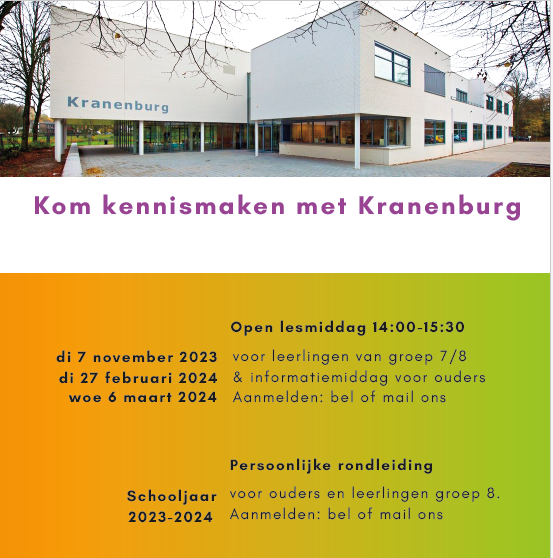 Kranenburg

Kom kennismaken met Kranenburg

Open lesmiddag 14:00-15:30

di 7 november 2023
di 27 februari 2024
woe 6 maart 2024

voor leerlingen van groep 7/8
& informatiemiddag voor ouders
Aanmelden: bel of mail ons

Persoonlijke rondleiding

Schooljaar 2023-2024

voor ouders en leerlingen groep 8.
Aanmelden: bel of mail ons